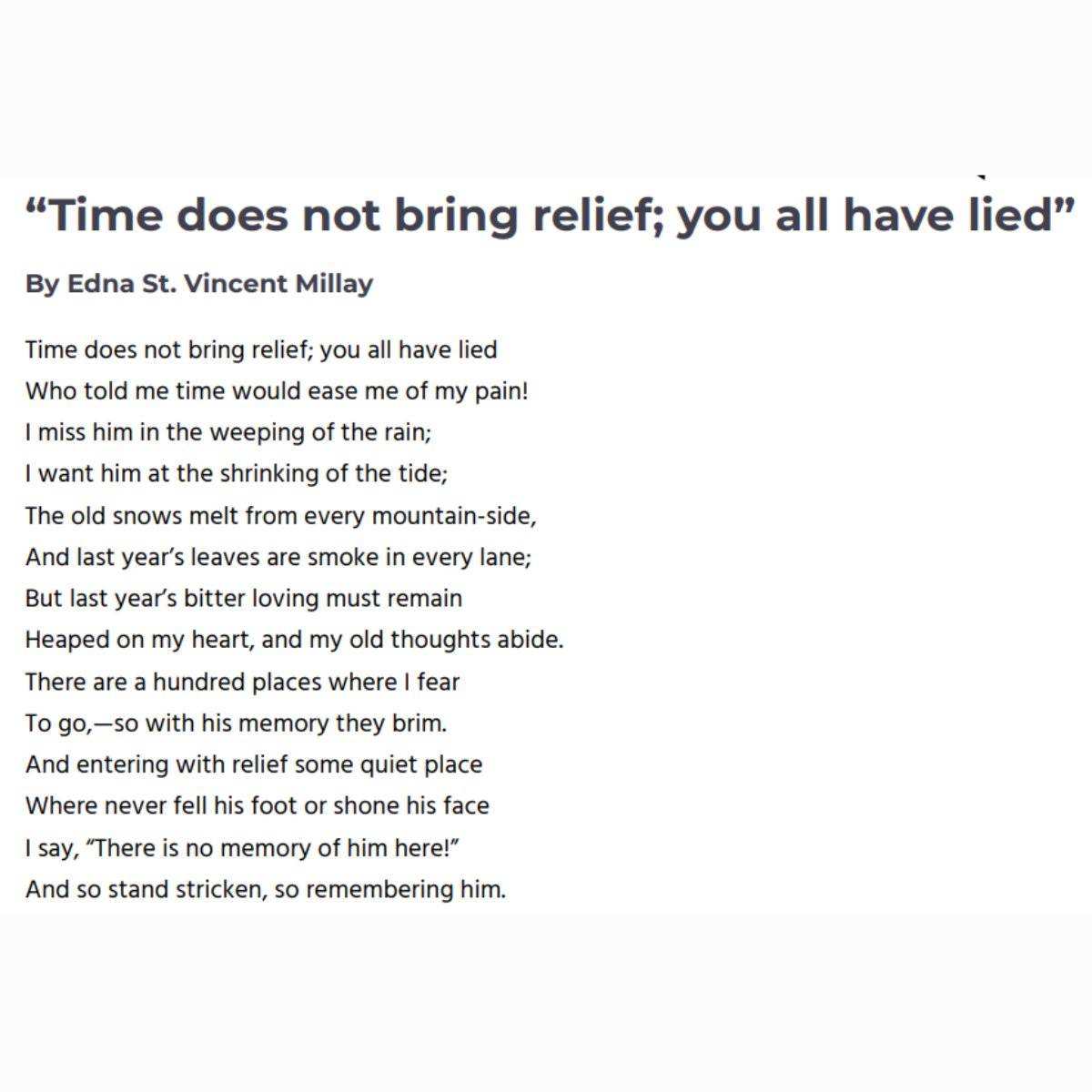 “Time does not bring relief; you all have lied”

By Edna St. Vincent Millay

Time does not bring relief; you all have lied
Who told me time would ease me of my pain!
I miss him in the weeping of the rain;
I want him at the shrinking of the tide;
The old snows melt from every mountain-side,
And last year’s leaves are smoke in every lane;
But last year’s bitter loving must remain
Heaped on my heart, and my old thoughts abide.
There are a hundred places where I fear
To go,—so with his memory they brim.
And entering with relief some quiet place
Where never fell his foot or shone his face
I say, “There is no memory of him here!”
And so stand stricken, so remembering him.